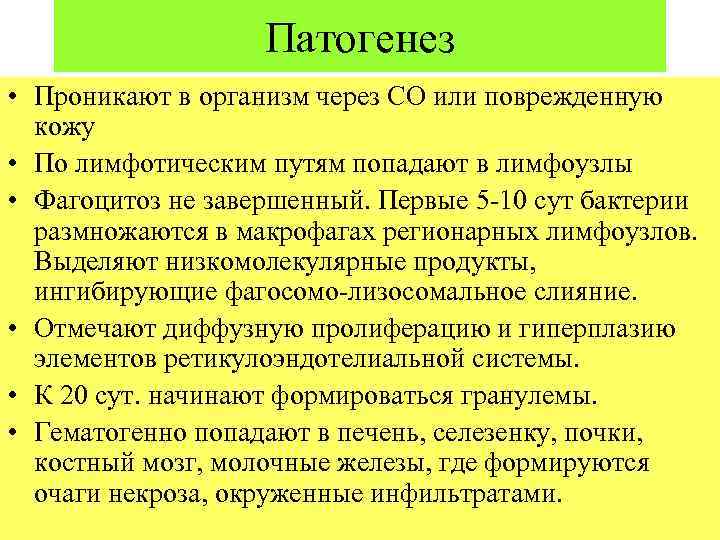 Патогенез

• Проникают в организм через СО или поврежденную кожу
• По лимфотическим путям попадают в лимфоузлы
• Фагоцитоз не завершенный. Первые 5-10 сут бактерии размножаются в макрофагах регионарных лимфоузлов. Выделяют низкомолекулярные продукты, ингибирующие фагосомо-лизосомальное слияние.
• Отмечают диффузную пролиферацию и гиперплазию элементов ретикулоэндотелиальной системы.
• К 20 сут. начинают формироваться гранулемы.
• Гематогенно попадают в печень, селезенку, почки, костный мозг, молочные железы, где формируются очаги некроза, окруженные инфильтратами.